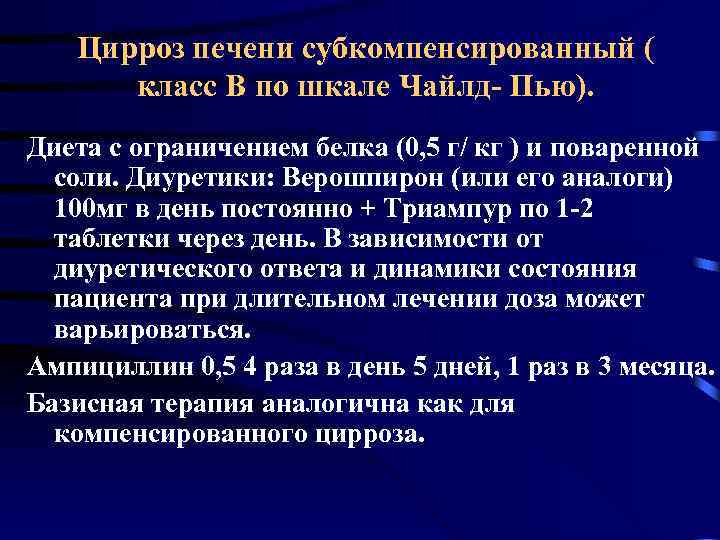 Цирроз печени субкомпенсированный ( класс В по шкале Чайлд- Пью).

Диета с ограничением белка (0,5 г/ кг ) и поваренной соли. Диуретики: Верошпирон (или его аналоги) 100мг в день постоянно + Триампур по 1-2 таблетки через день. В зависимости от диуретического ответа и динамики состояния пациента при длительном лечении доза может варьироваться.

Ампициллин 0,5 4 раза в день 5 дней, 1 раз в 3 месяца.

Базисная терапия аналогична как для компенсированного цирроза.